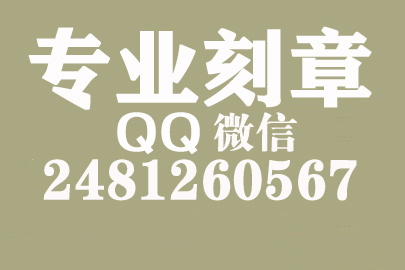 专业刻章
QQ 微信
2481260567